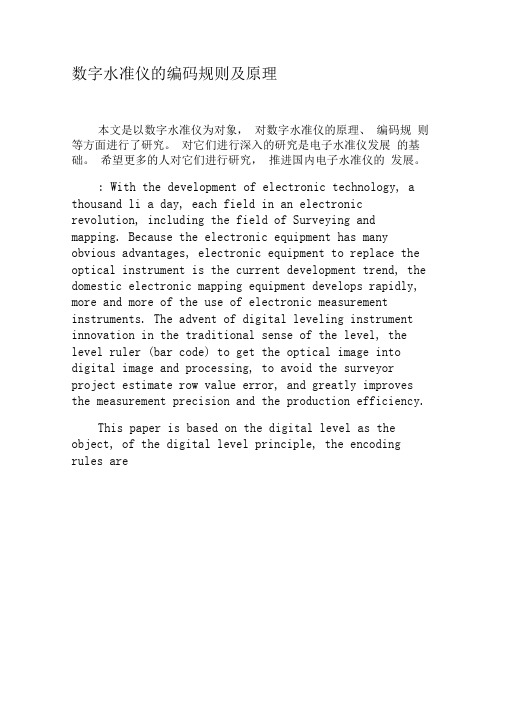 数字水准仪的编码规则及原理

本文是以数字水准仪为对象， 对数字水准仪的原理、 编码规 则等方面进行了研究。 对它们进行深入的研究是电子水准仪发展 的基础。 希望更多的人对它们进行研究， 推进国内电子水准仪的 发展。

: With the development of electronic technology, a thousand li a day, each field in an electronic revolution, including the field of Surveying and mapping. Because the electronic equipment has many obvious advantages, electronic equipment to replace the optical instrument is the current development trend, the domestic electronic mapping equipment develops rapidly, more and more of the use of electronic measurement instruments. The advent of digital leveling instrument innovation in the traditional sense of the level, the level ruler (bar code) to get the optical image into digital image and processing, to avoid the surveyor project estimate row value error, and greatly improves the measurement precision and the production efficiency.

This paper is based on the digital level as the object, of the digital level principle, the encoding rules are